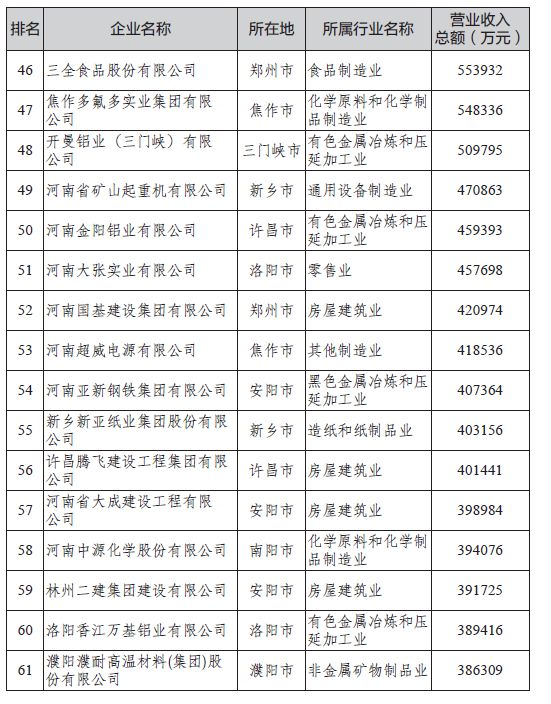 | 排名 | 企业名称 | 所在地 | 所属行业名称 | 营业收入总额（万元） |
|---|---|---|---|---|
| 46 | 三全食品股份有限公司 | 郑州市 | 食品制造业 | 553932 |
| 47 | 焦作多氟多实业集团有限公司 | 焦作市 | 化学原料和化学制品制造业 | 548336 |
| 48 | 开曼铝业（三门峡）有限公司 | 三门峡市 | 有色金属冶炼和压延加工业 | 509795 |
| 49 | 河南省矿山起重机有限公司 | 新乡市 | 通用设备制造业 | 470863 |
| 50 | 河南金阳铝业有限公司 | 许昌市 | 有色金属冶炼和压延加工业 | 459393 |
| 51 | 河南大张实业有限公司 | 洛阳市 | 零售业 | 457698 |
| 52 | 河南国基建设集团有限公司 | 郑州市 | 房屋建筑业 | 420974 |
| 53 | 河南超威电源有限公司 | 焦作市 | 其他制造业 | 418536 |
| 54 | 河南亚新钢铁集团有限公司 | 安阳市 | 黑色金属冶炼和压延加工业 | 407364 |
| 55 | 新乡新亚纸业集团股份有限公司 | 新乡市 | 造纸和纸制品业 | 403156 |
| 56 | 许昌腾飞建设工程集团有限公司 | 许昌市 | 房屋建筑业 | 401441 |
| 57 | 河南省大成建设工程有限公司 | 安阳市 | 房屋建筑业 | 398984 |
| 58 | 河南中源化学股份有限公司 | 南阳市 | 化学原料和化学制品制造业 | 394076 |
| 59 | 林州二建集团建设有限公司 | 安阳市 | 房屋建筑业 | 391725 |
| 60 | 洛阳香江万基铝业有限公司 | 洛阳市 | 有色金属冶炼和压延加工业 | 389416 |
| 61 | 濮阳濮耐高温材料(集团)股份有限公司 | 濮阳市 | 非金属矿物制品业 | 386309 |